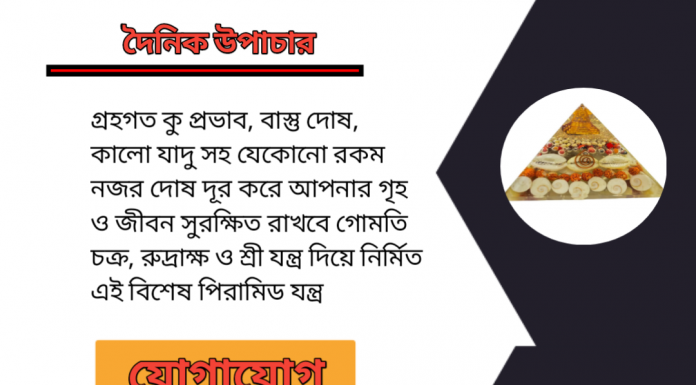 দৈনিক উপাচার

গ্রহগত কু প্রভাব, বাস্তু দোষ, কালো যাদু সহ যেকোনো রকম নজর দোষ দূর করে আপনার গৃহ ও জীবন সুরক্ষিত রাখবে গোমতি চক্র, রুদ্রাক্ষ ও শ্রী যন্ত্র দিয়ে নির্মিত এই বিশেষ পিরামিড যন্ত্র

যোগাযোগ